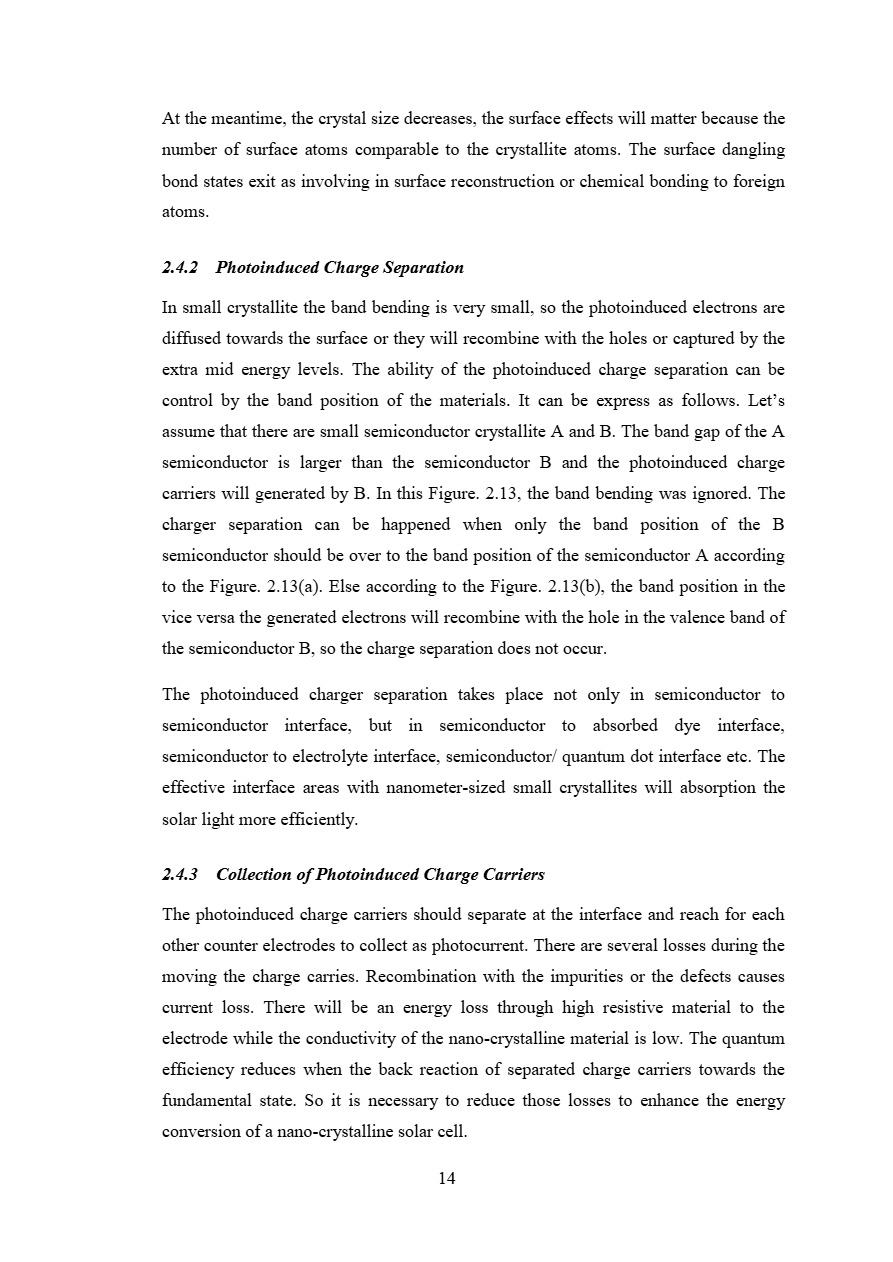 At the meantime, the crystal size decreases, the surface effects will matter because the number of surface atoms comparable to the crystallite atoms. The surface dangling bond states exit as involving in surface reconstruction or chemical bonding to foreign atoms.

2.4.2 Photoinduced Charge Separation

In small crystallite the band bending is very small, so the photoinduced electrons are diffused towards the surface or they will recombine with the holes or captured by the extra mid energy levels. The ability of the photoinduced charge separation can be control by the band position of the materials. It can be express as follows. Let's assume that there are small semiconductor crystallite A and B. The band gap of the A semiconductor is larger than the semiconductor B and the photoinduced charge carriers will generated by B. In this Figure. 2.13, the band bending was ignored. The charger separation can be happened when only the band position of the B semiconductor should be over to the band position of the semiconductor A according to the Figure. 2.13(a). Else according to the Figure. 2.13(b), the band position in the vice versa the generated electrons will recombine with the hole in the valence band of the semiconductor B, so the charge separation does not occur.

The photoinduced charger separation takes place not only in semiconductor to semiconductor interface, but in semiconductor to absorbed dye interface, semiconductor to electrolyte interface, semiconductor/ quantum dot interface etc. The effective interface areas with nanometer-sized small crystallites will absorption the solar light more efficiently.

2.4.3 Collection of Photoinduced Charge Carriers

The photoinduced charge carriers should separate at the interface and reach for each other counter electrodes to collect as photocurrent. There are several losses during the moving the charge carries. Recombination with the impurities or the defects causes current loss. There will be an energy loss through high resistive material to the electrode while the conductivity of the nano-crystalline material is low. The quantum efficiency reduces when the back reaction of separated charge carriers towards the fundamental state. So it is necessary to reduce those losses to enhance the energy conversion of a nano-crystalline solar cell.

14